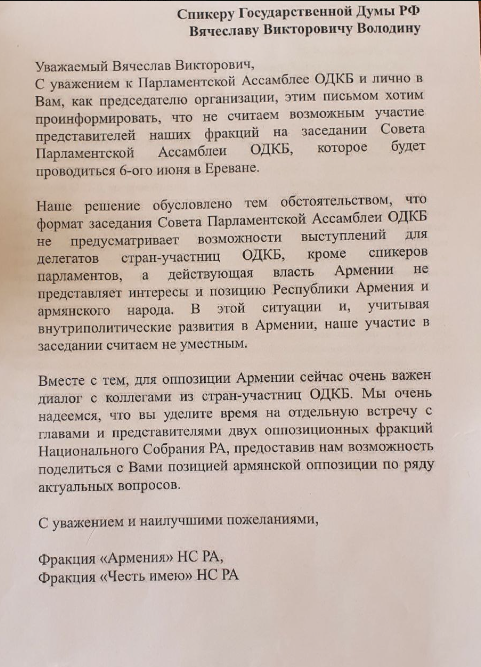 Спикеру Государственной Думы РФ
Вячеславу Викторовичу Володину

Уважаемый Вячеслав Викторович,
С уважением к Парламентской Ассамблее ОДКБ и лично в Вам, как председателю организации, этим письмом хотим проинформировать, что не считаем возможным участие представителей наших фракций на заседании Совета Парламентской Ассамблеи ОДКБ, которое будет проводиться 6-ого июня в Ереване.

Наше решение обусловлено тем обстоятельством, что формат заседания Совета Парламентской Ассамблеи ОДКБ не предусматривает возможности выступлений для делегатов стран-участниц ОДКБ, кроме спикеров парламентов, а действующая власть Армении не представляет интересы и позицию Республики Армения и армянского народа. В этой ситуации и, учитывая внутриполитические развития в Армении, наше участие в заседании считаем не уместным.

Вместе с тем, для оппозиции Армении сейчас очень важен диалог с коллегами из стран-участниц ОДКБ. Мы очень надеемся, что вы уделите время на отдельную встречу с главами и представителями двух оппозиционных фракций Национального Собрания РА, предоставив нам возможность поделиться с Вами позицией армянской оппозиции по ряду актуальных вопросов.

С уважением и наилучшими пожеланиями,

Фракция «Армения» НС РА,
Фракция «Честь имею» НС РА